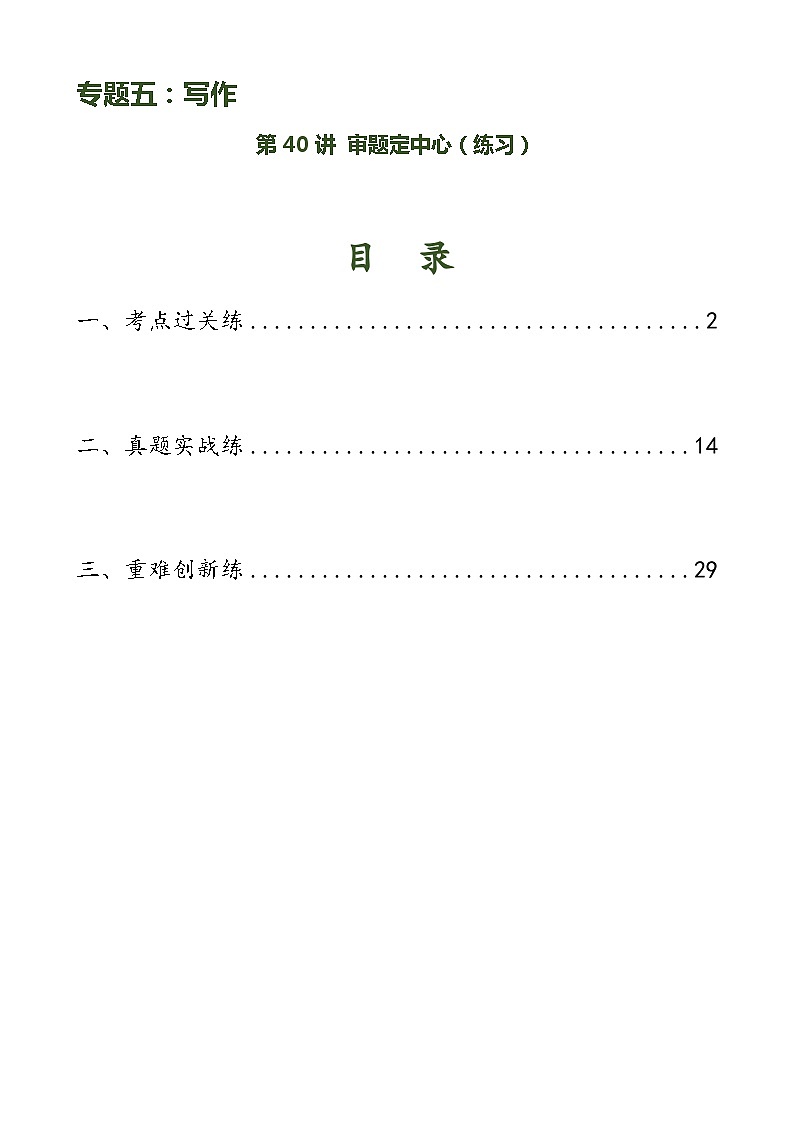 专题五：写作

第40讲 审题定中心（练习）

目 录

一、考点过关练 2

二、真题实战练 14

三、重难创新练 29